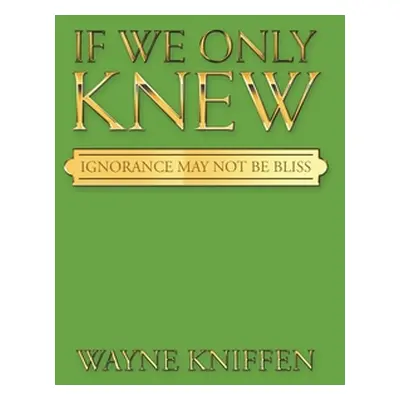 IF WE ONLY KNEW

IGNORANCE MAY NOT BE BLISS

WAYNE KNIFFEN